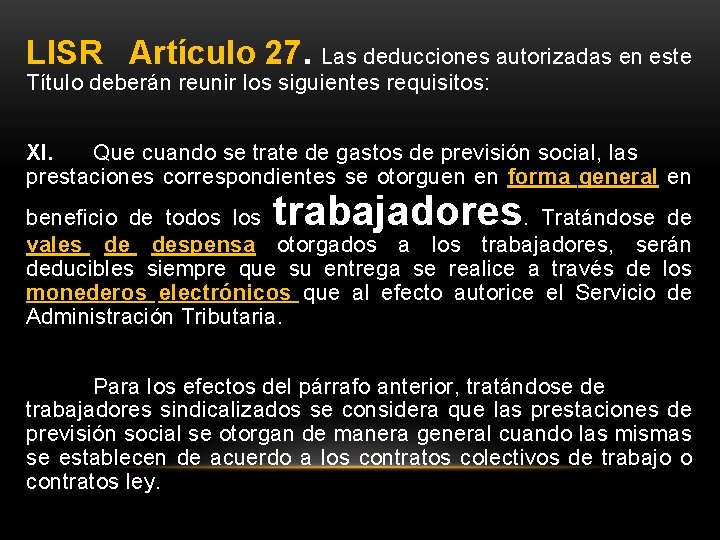 LISR Artículo 27. Las deducciones autorizadas en este Título deberán reunir los siguientes requisitos:

XI. Que cuando se trate de gastos de previsión social, las prestaciones correspondientes se otorguen en forma general en beneficio de todos los trabajadores. Tratándose de vales de despensa otorgados a los trabajadores, serán deducibles siempre que su entrega se realice a través de los monederos electrónicos que al efecto autorice el Servicio de Administración Tributaria.

Para los efectos del párrafo anterior, tratándose de trabajadores sindicalizados se considera que las prestaciones de previsión social se otorgan de manera general cuando las mismas se establecen de acuerdo a los contratos colectivos de trabajo o contratos ley.